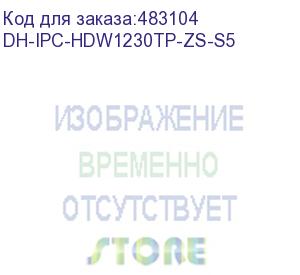 Код для заказа:483104
DH-IPC-HDW1230TP-ZS-S5

ИЗОБРАЖЕНИЕ
ВРЕМЕННО
ОТСУТСТВУЕТ

STORE